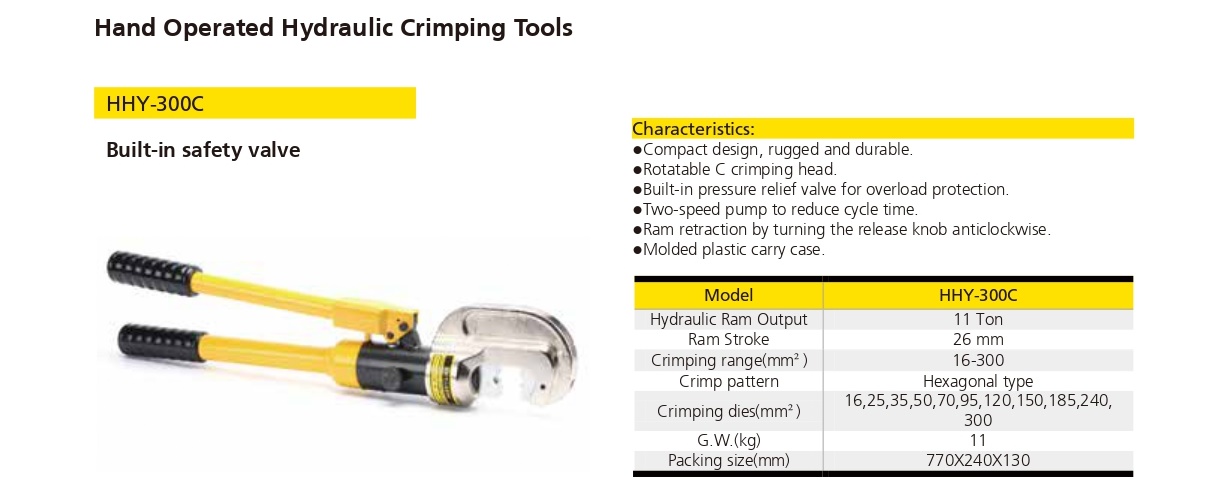 Hand Operated Hydraulic Crimping Tools

HHY-300C

Built-in safety valve

Characteristics:
●Compact design, rugged and durable.
●Rotatable C crimping head.
●Built-in pressure relief valve for overload protection.
●Two-speed pump to reduce cycle time.
●Ram retraction by turning the release knob anticlockwise.
●Molded plastic carry case.

| Model | HHY-300C |
|---|---|
| Hydraulic Ram Output | 11 Ton |
| Ram Stroke | 26 mm |
| Crimping range($mm^2$) | 16-300 |
| Crimp pattern | Hexagonal type |
| Crimping dies($mm^2$) | 16,25,35,50,70,95,120,150,185,240, 300 |
| G.W.(kg) | 11 |
| Packing size(mm) | 770X240X130 |